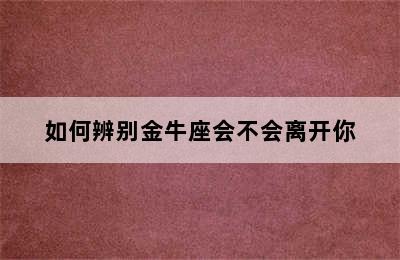 如何辨别金牛座会不会离开你